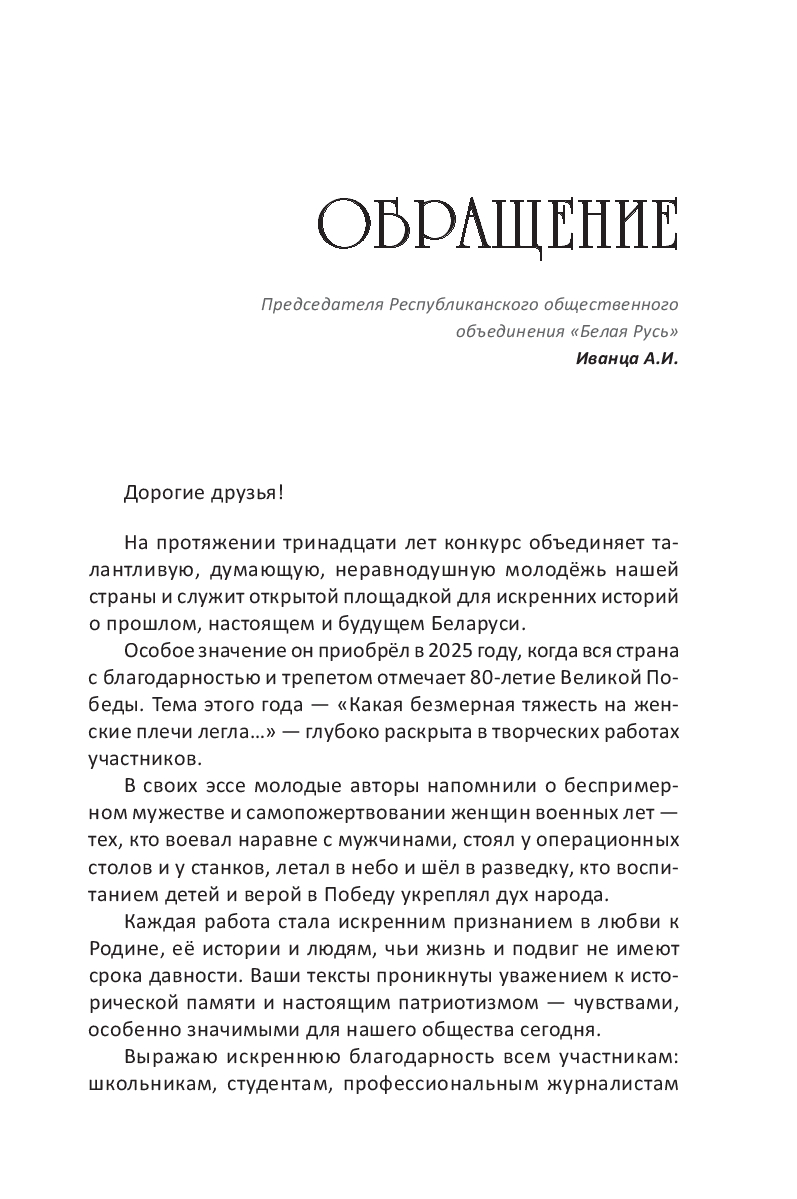 ОБРАЩЕНИЕ

Председателя Республиканского общественного объединения «Белая Русь»
Иванца А.И.

Дорогие друзья!

На протяжении тринадцати лет конкурс объединяет талантливую, думающую, неравнодушную молодёжь нашей страны и служит открытой площадкой для искренних историй о прошлом, настоящем и будущем Беларуси.

Особое значение он приобрёл в 2025 году, когда вся страна с благодарностью и трепетом отмечает 80-летие Великой Победы. Тема этого года — «Какая безмерная тяжесть на женские плечи легла…» — глубоко раскрыта в творческих работах участников.

В своих эссе молодые авторы напомнили о беспримерном мужестве и самопожертвовании женщин военных лет — тех, кто воевал наравне с мужчинами, стоял у операционных столов и у станков, летал в небо и шёл в разведку, кто воспитанием детей и верой в Победу укреплял дух народа.

Каждая работа стала искренним признанием в любви к Родине, её истории и людям, чьи жизнь и подвиг не имеют срока давности. Ваши тексты проникнуты уважением к исторической памяти и настоящим патриотизмом — чувствами, особенно значимыми для нашего общества сегодня.

Выражаю искреннюю благодарность всем участникам: школьникам, студентам, профессиональным журналистам